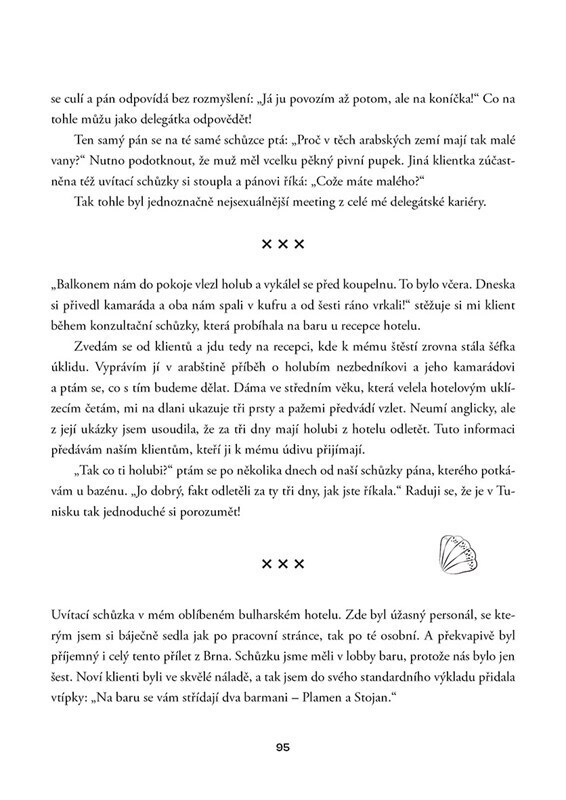 se culí a pán odpovídá bez rozmyšlení: „Já ju povozím až potom, ale na koníčka!“ Co na tohle můžu jako delegátka odpovědět!

Ten samý pán se na té samé schůzce ptá: „Proč v těch arabských zemí mají tak malé vany?“ Nutno podotknout, že muž měl vcelku pěkný pivní pupek. Jiná klientka zúčastněna též uvítací schůzky si stoupla a pánovi říká: „Cože máte malého?“

Tak tohle byl jednoznačně nejsexuálnější meeting z celé mé delegátské kariéry.

× × ×

„Balkonem nám do pokoje vlezl holub a vykálel se před koupelnu. To bylo včera. Dneska si přivedl kamaráda a oba nám spali v kufru a od šesti ráno vrkali!“ stěžuje si mi klient během konzultační schůzky, která probíhala na baru u recepce hotelu.

Zvedám se od klientů a jdu tedy na recepci, kde k mému štěstí zrovna stála šéfka úklidu. Vyprávím jí v arabštině příběh o holubím nezbedníkovi a jeho kamarádovi a ptám se, co s tím budeme dělat. Dáma ve středním věku, která velela hotelovým uklízecím četám, mi na dlani ukazuje tři prsty a pažemi předvádí vzlet. Neumí anglicky, ale z její ukázky jsem usoudila, že za tři dny mají holubi z hotelu odletět. Tuto informaci předávám našim klientům, kteří ji k mému údivu přijímají.

„Tak co ti holubi?“ ptám se po několika dnech od naší schůzky pána, kterého potkávám u bazénu. „Jo dobrý, fakt odletěli za ty tři dny, jak jste říkala.“ Raduji se, že je v Tunisku tak jednoduché si porozumět!

× × ×

Uvítací schůzka v mém oblíbeném bulharském hotelu. Zde byl úžasný personál, se kterým jsem si báječně sedla jak po pracovní stránce, tak po té osobní. A překvapivě byl příjemný i celý tento přílet z Brna. Schůzku jsme měli v lobby baru, protože nás bylo jen šest. Noví klienti byli ve skvělé náladě, a tak jsem do svého standardního výkladu přidala vtípky: „Na baru se vám střídají dva barmani – Plamen a Stojan.“

95